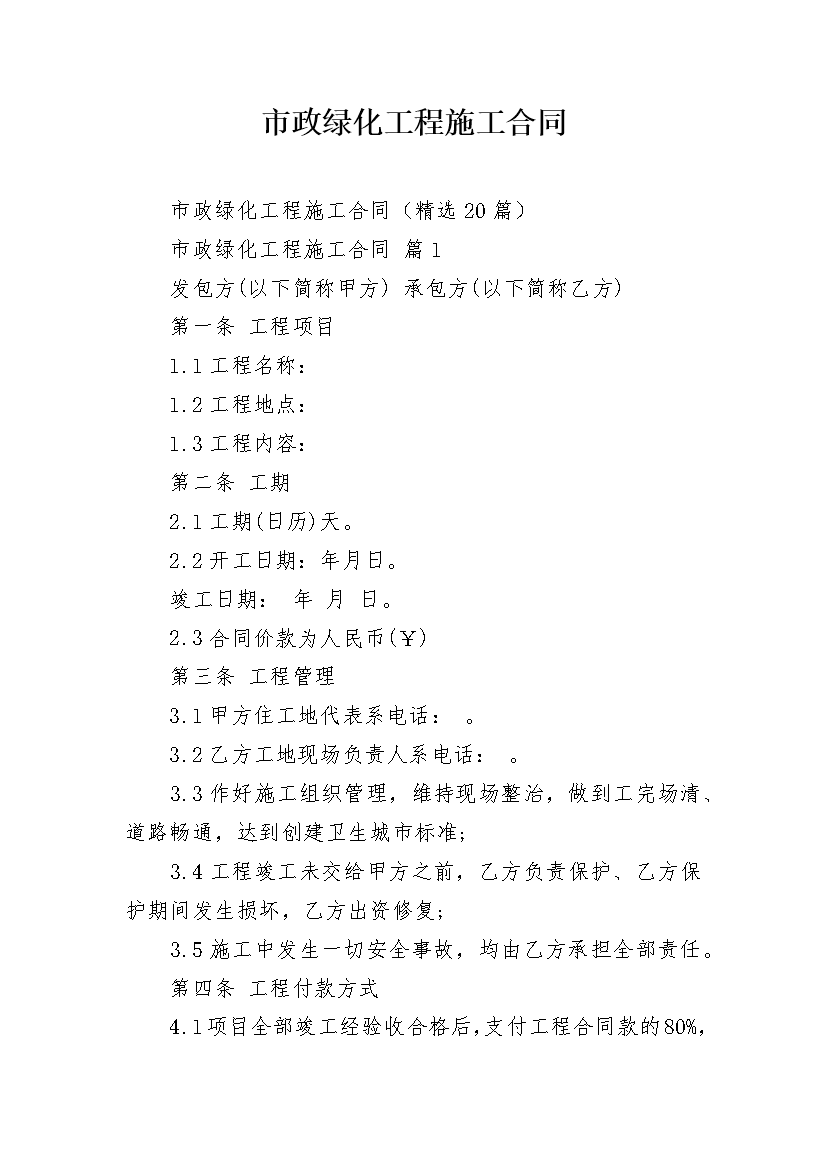 市政绿化工程施工合同

市政绿化工程施工合同（精选20篇）

市政绿化工程施工合同 篇1

发包方(以下简称甲方) 承包方(以下简称乙方)

第一条 工程项目

1.1工程名称：

1.2工程地点：

1.3工程内容：

第二条 工期

2.1工期(日历)天。

2.2开工日期：年月日。

竣工日期： 年 月 日。

2.3合同价款为人民币(￥)

第三条 工程管理

3.1甲方住工地代表系电话： 。

3.2乙方工地现场负责人系电话： 。

3.3作好施工组织管理，维持现场整治，做到工完场清、道路畅通，达到创建卫生城市标准;

3.4工程竣工未交给甲方之前，乙方负责保护、乙方保护期间发生损坏，乙方出资修复;

3.5施工中发生一切安全事故，均由乙方承担全部责任。

第四条 工程付款方式

4.1项目全部竣工经验收合格后,支付工程合同款的80%,